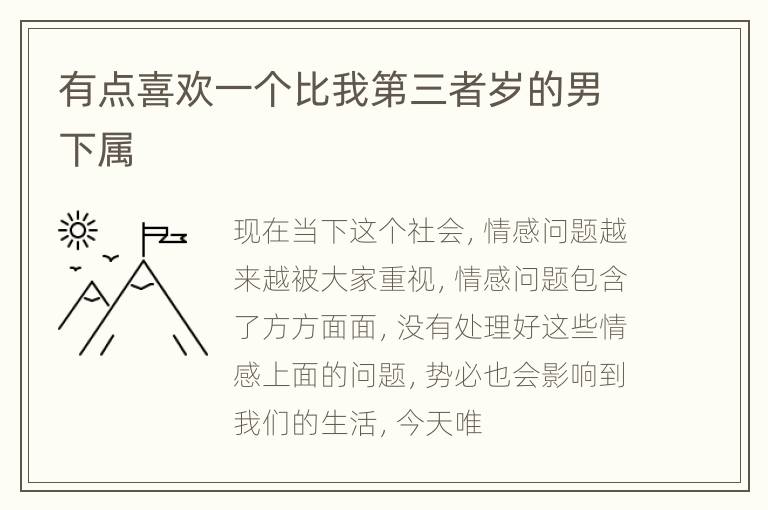 有点喜欢一个比我第三者岁的男下属

现在当下这个社会, 情感问题越来越被大家重视, 情感问题包含了方方面面, 没有处理好这些情感上面的问题, 势必也会影响到我们的生活, 今天唯